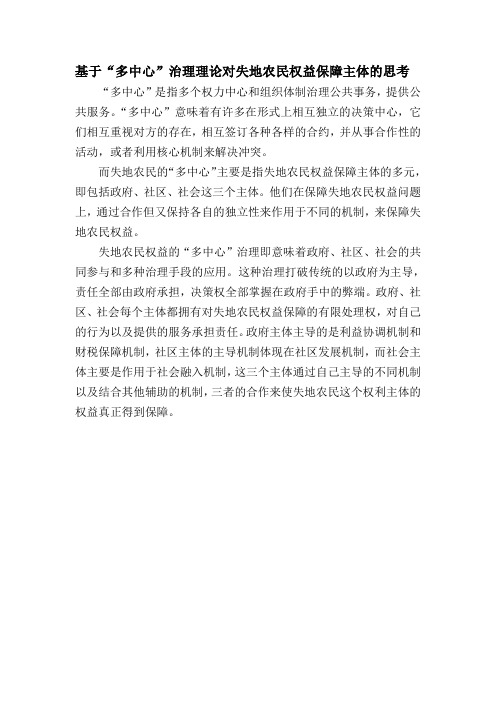 基于“多中心”治理理论对失地农民权益保障主体的思考

“多中心”是指多个权力中心和组织体制治理公共事务，提供公共服务。“多中心”意味着有许多在形式上相互独立的决策中心，它们相互重视对方的存在，相互签订各种各样的合约，并从事合作性的活动，或者利用核心机制来解决冲突。

而失地农民的“多中心”主要是指失地农民权益保障主体的多元，即包括政府、社区、社会这三个主体。他们在保障失地农民权益问题上，通过合作但又保持各自的独立性来作用于不同的机制，来保障失地农民权益。

失地农民权益的“多中心”治理即意味着政府、社区、社会的共同参与和多种治理手段的应用。这种治理打破传统的以政府为主导，责任全部由政府承担，决策权全部掌握在政府手中的弊端。政府、社区、社会每个主体都拥有对失地农民权益保障的有限处理权，对自己的行为以及提供的服务承担责任。政府主体主导的是利益协调机制和财税保障机制，社区主体的主导机制体现在社区发展机制，而社会主体主要是作用于社会融入机制，这三个主体通过自己主导的不同机制以及结合其他辅助的机制，三者的合作来使失地农民这个权利主体的权益真正得到保障。